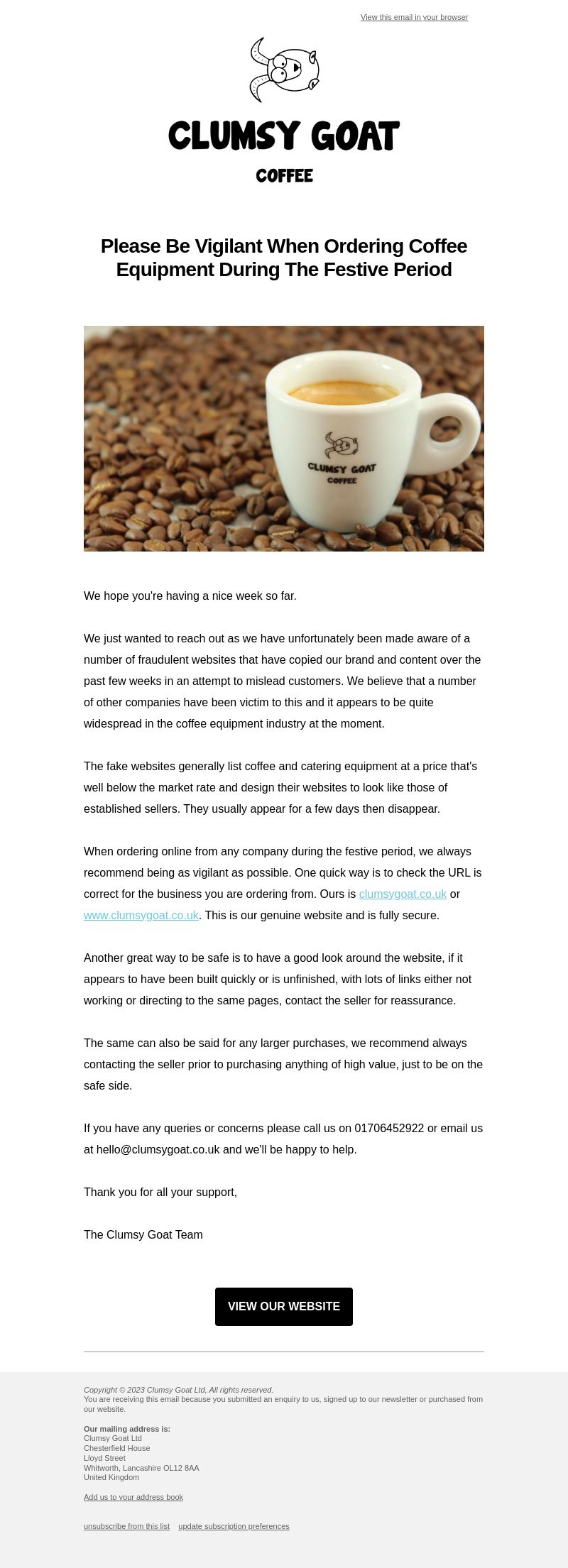 View this email in your browser

CLUMSY GOAT
COFFEE

Please Be Vigilant When Ordering Coffee Equipment During The Festive Period

CLUMSY GOAT
COFFEE

We hope you're having a nice week so far.

We just wanted to reach out as we have unfortunately been made aware of a number of fraudulent websites that have copied our brand and content over the past few weeks in an attempt to mislead customers. We believe that a number of other companies have been victim to this and it appears to be quite widespread in the coffee equipment industry at the moment.

The fake websites generally list coffee and catering equipment at a price that's well below the market rate and design their websites to look like those of established sellers. They usually appear for a few days then disappear.

When ordering online from any company during the festive period, we always recommend being as vigilant as possible. One quick way is to check the URL is correct for the business you are ordering from. Ours is clumsygoat.co.uk or www.clumsygoat.co.uk. This is our genuine website and is fully secure.

Another great way to be safe is to have a good look around the website, if it appears to have been built quickly or is unfinished, with lots of links either not working or directing to the same pages, contact the seller for reassurance.

The same can also be said for any larger purchases, we recommend always contacting the seller prior to purchasing anything of high value, just to be on the safe side.

If you have any queries or concerns please call us on 01706452922 or email us at hello@clumsygoat.co.uk and we'll be happy to help.

Thank you for all your support,

The Clumsy Goat Team

VIEW OUR WEBSITE

Copyright © 2023 Clumsy Goat Ltd, All rights reserved.
You are receiving this email because you submitted an enquiry to us, signed up to our newsletter or purchased from our website.

Our mailing address is:
Clumsy Goat Ltd
Chesterfield House
Lloyd Street
Whitworth, Lancashire OL12 8AA
United Kingdom

Add us to your address book

unsubscribe from this list update subscription preferences